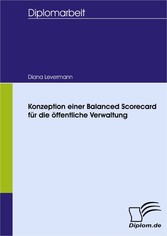 Diplomarbeit

Diana Levermann

Konzeption einer Balanced Scorecard für die öffentliche Verwaltung

Diplom.de